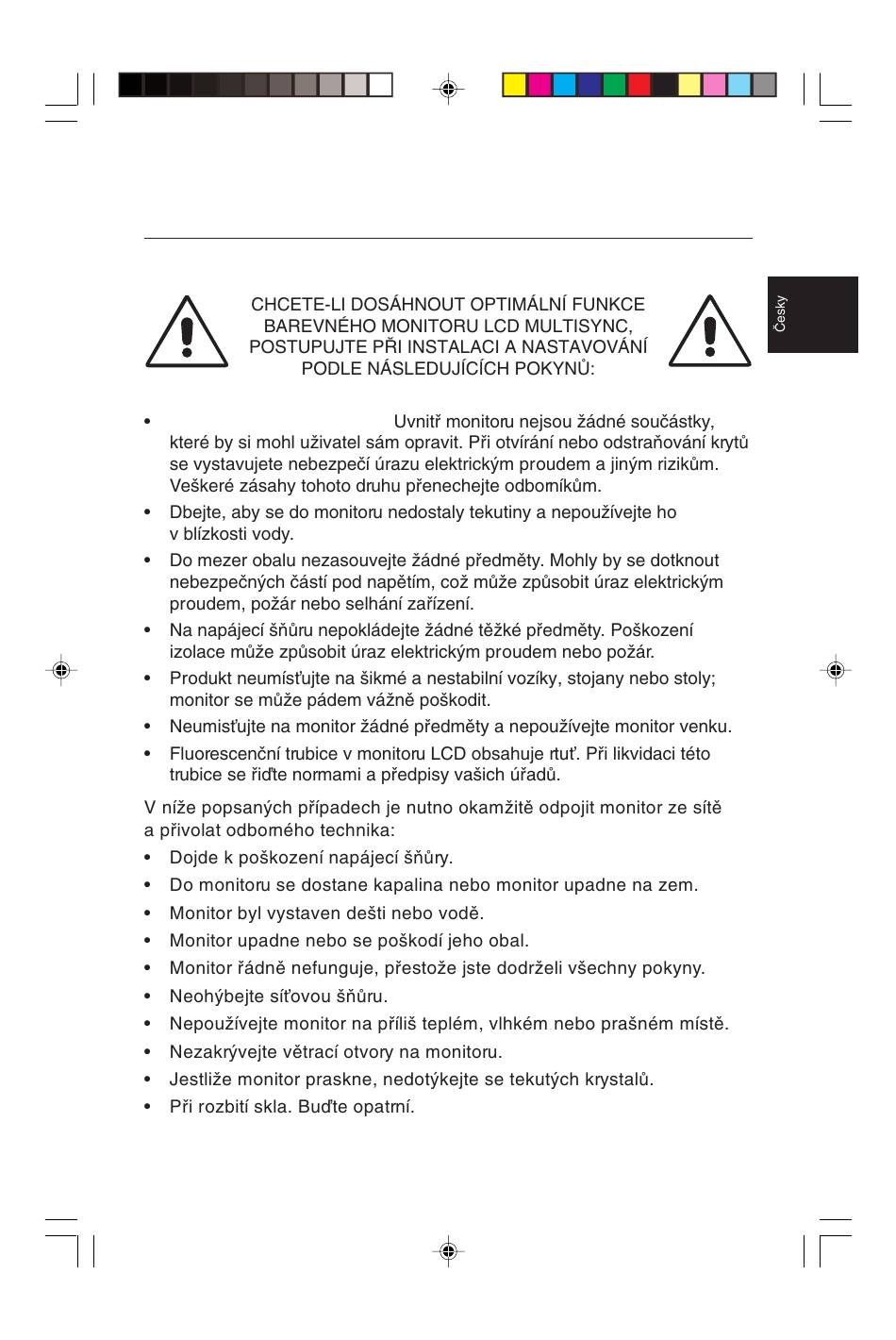 Česky

CHCETE-LI DOSÁHNOUT OPTIMÁLNÍ FUNKCE BAREVNÉHO MONITORU LCD MULTISYNC, POSTUPUJTE PŘI INSTALACI A NASTAVOVÁNÍ PODLE NÁSLEDUJÍCÍCH POKYNŮ:

• Uvnitř monitoru nejsou žádné součástky, které by si mohl uživatel sám opravit. Při otvírání nebo odstraňování krytů se vystavujete nebezpečí úrazu elektrickým proudem a jiným rizikům. Veškeré zásahy tohoto druhu přenechejte odborníkům.
• Dbejte, aby se do monitoru nedostaly tekutiny a nepoužívejte ho v blízkosti vody.
• Do mezer obalu nezasouvejte žádné předměty. Mohly by se dotknout nebezpečných částí pod napětím, což může způsobit úraz elektrickým proudem, požár nebo selhání zařízení.
• Na napájecí šňůru nepokládejte žádné těžké předměty. Poškození izolace může způsobit úraz elektrickým proudem nebo požár.
• Produkt neumísťujte na šikmé a nestabilní vozíky, stojany nebo stoly; monitor se může pádem vážně poškodit.
• Neumisťujte na monitor žádné předměty a nepoužívejte monitor venku.
• Fluorescenční trubice v monitoru LCD obsahuje rtuť. Při likvidaci této trubice se řiďte normami a předpisy vašich úřadů.

V níže popsaných případech je nutno okamžitě odpojit monitor ze sítě a přivolat odborného technika:
• Dojde k poškození napájecí šňůry.
• Do monitoru se dostane kapalina nebo monitor upadne na zem.
• Monitor byl vystaven dešti nebo vodě.
• Monitor upadne nebo se poškodí jeho obal.
• Monitor řádně nefunguje, přestože jste dodrželi všechny pokyny.
• Neohýbejte síťovou šňůru.
• Nepoužívejte monitor na příliš teplém, vlhkém nebo prašném místě.
• Nezakrývejte větrací otvory na monitoru.
• Jestliže monitor praskne, nedotýkejte se tekutých krystalů.
• Při rozbití skla. Buďte opatrní.